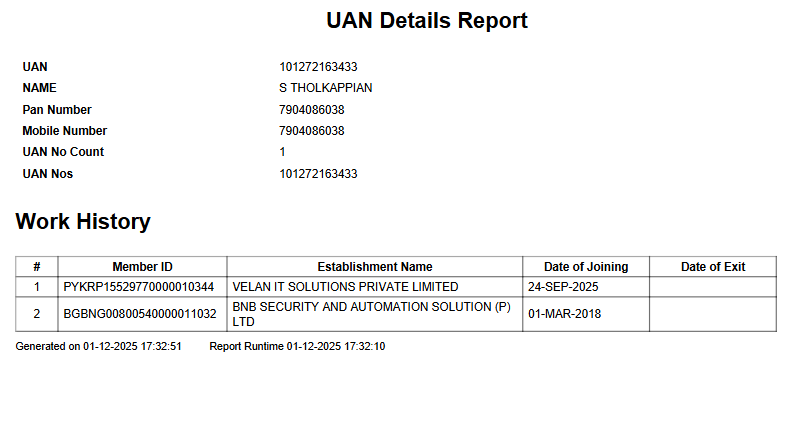 UAN Details Report

UAN
101272163433
NAME
S THOLKAPPIAN
Pan Number
7904086038
Mobile Number
7904086038
UAN No Count
1
UAN Nos
101272163433

Work History

| # | Member ID | Establishment Name | Date of Joining | Date of Exit |
|---|---|---|---|---|
| 1 | PYKRP15529770000010344 | VELAN IT SOLUTIONS PRIVATE LIMITED | 24-SEP-2025 | |
| 2 | BGBNG00800540000011032 | BNB SECURITY AND AUTOMATION SOLUTION (P) LTD | 01-MAR-2018 | |

Generated on 01-12-2025 17:32:51    Report Runtime 01-12-2025 17:32:10